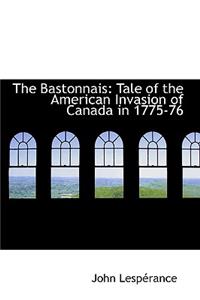 The Bastonnais: Tale of the American Invasion of Canada in 1775-76

John Lespérance